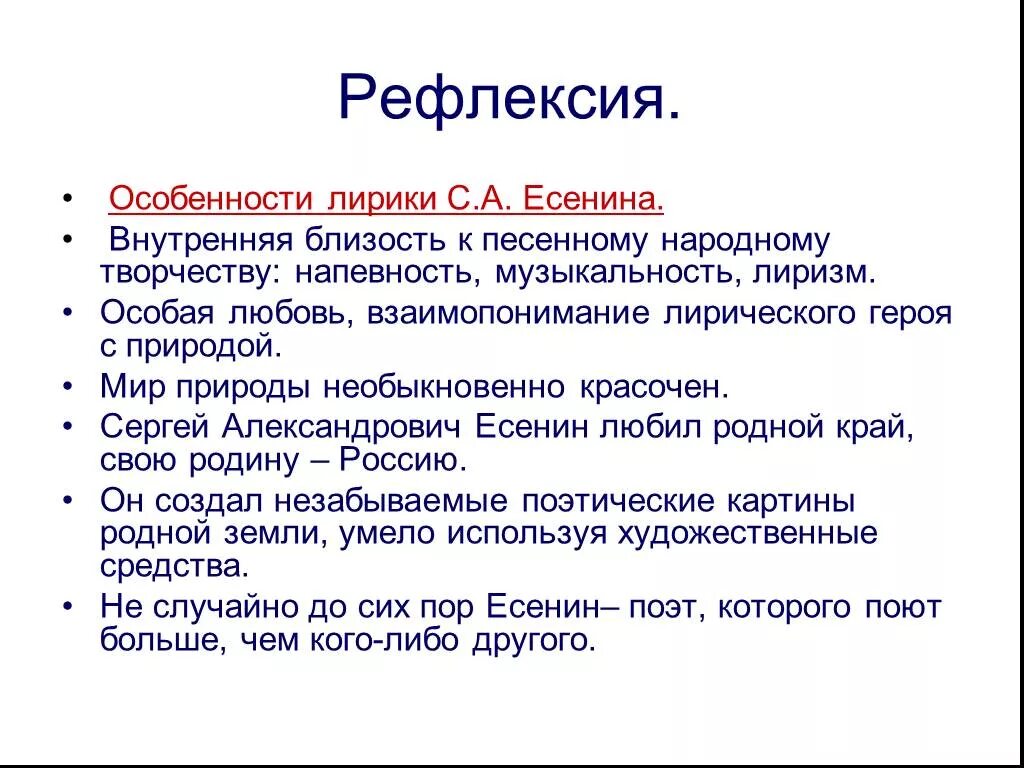 Рефлексия.

• Особенности лирики С.А. Есенина.
• Внутренняя близость к песенному народному творчеству: напевность, музыкальность, лиризм.
• Особая любовь, взаимопонимание лирического героя с природой.
• Мир природы необыкновенно красочен.
• Сергей Александрович Есенин любил родной край, свою родину – Россию.
• Он создал незабываемые поэтические картины родной земли, умело используя художественные средства.
• Не случайно до сих пор Есенин– поэт, которого поют больше, чем кого-либо другого.